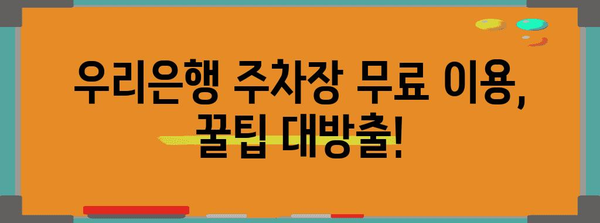 우리은행 주차장 무료 이용, 꿀팁 대방출!